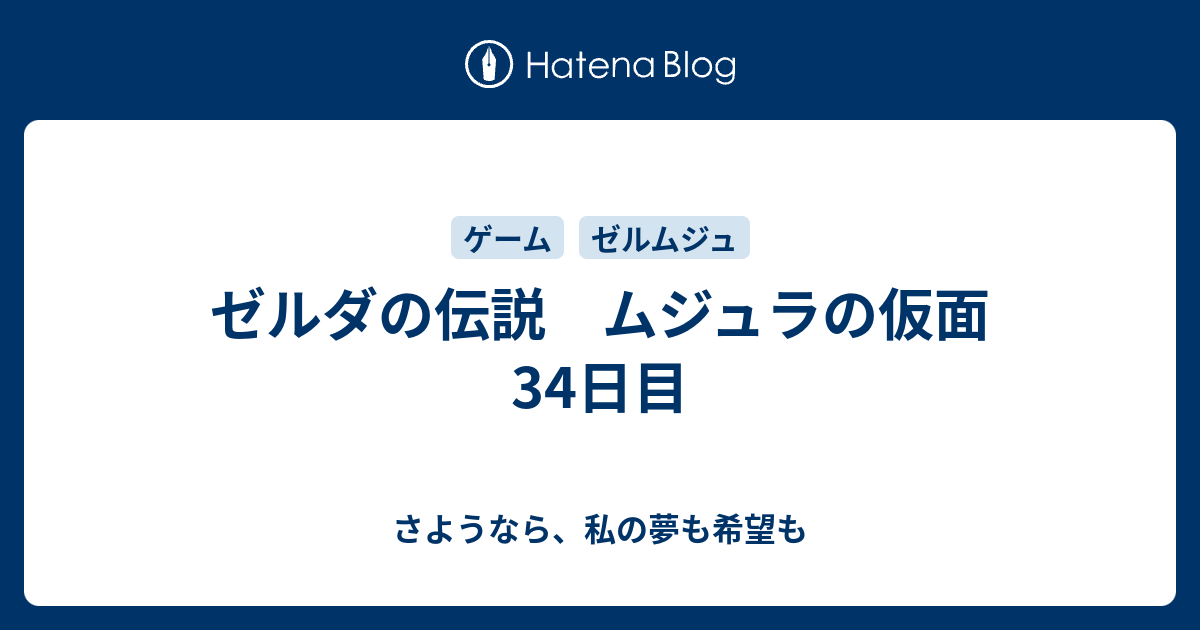 Hatena Blog

ゲーム　ゼルムジュ

ゼルダの伝説　ムジュラの仮面 34日目

さようなら、私の夢も希望も